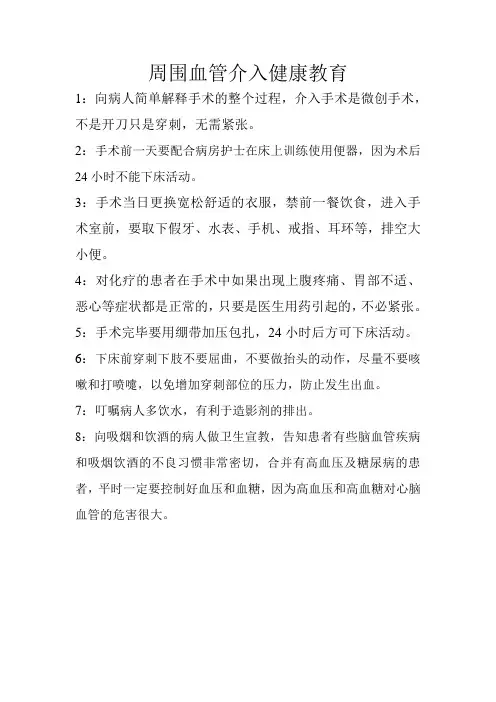 周围血管介入健康教育

1：向病人简单解释手术的整个过程，介入手术是微创手术，不是开刀只是穿刺，无需紧张。

2：手术前一天要配合病房护士在床上训练使用便器，因为术后24小时不能下床活动。

3：手术当日更换宽松舒适的衣服，禁前一餐饮食，进入手术室前，要取下假牙、水表、手机、戒指、耳环等，排空大小便。

4：对化疗的患者在手术中如果出现上腹疼痛、胃部不适、恶心等症状都是正常的，只要是医生用药引起的，不必紧张。

5：手术完毕要用绷带加压包扎，24小时后方可下床活动。

6：下床前穿刺下肢不要屈曲，不要做抬头的动作，尽量不要咳嗽和打喷嚏，以免增加穿刺部位的压力，防止发生出血。

7：叮嘱病人多饮水，有利于造影剂的排出。

8：向吸烟和饮酒的病人做卫生宣教，告知患者有些脑血管疾病和吸烟饮酒的不良习惯非常密切，合并有高血压及糖尿病的患者，平时一定要控制好血压和血糖，因为高血压和高血糖对心脑血管的危害很大。